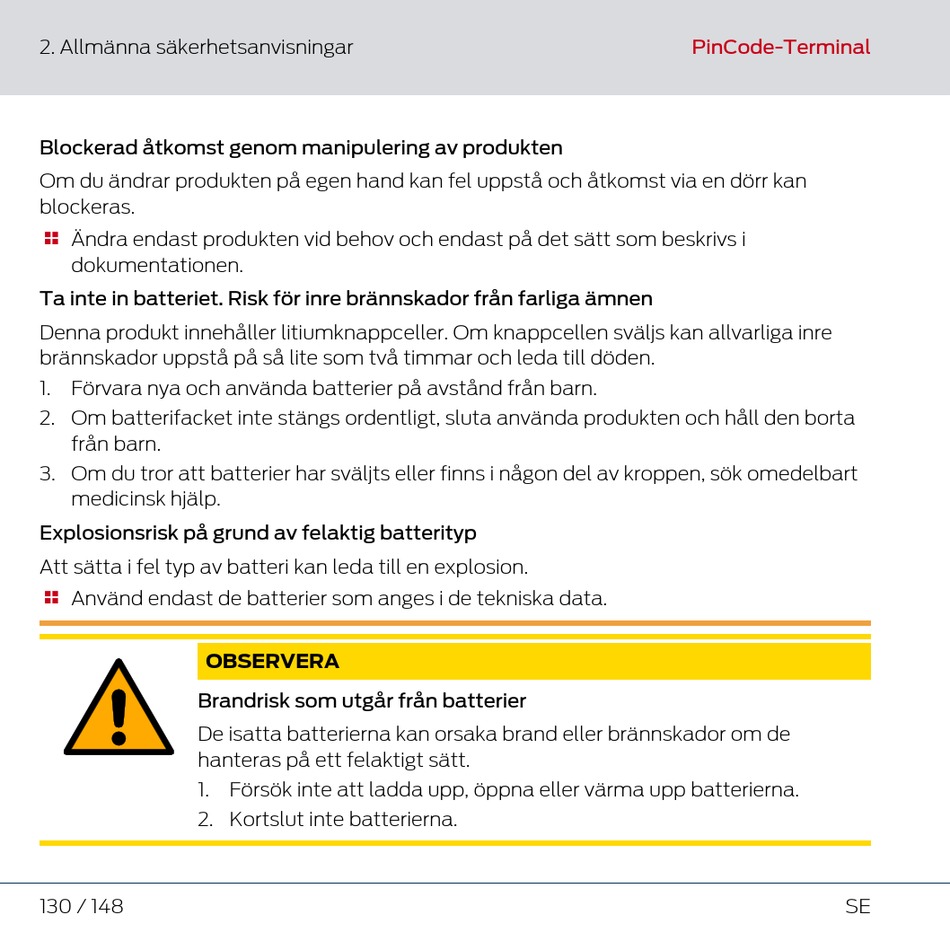 2. Allmänna säkerhetsanvisningar

PinCode-Terminal

Blockerad åtkomst genom manipulering av produkten

Om du ändrar produkten på egen hand kan fel uppstå och åtkomst via en dörr kan blockeras.

Ändra endast produkten vid behov och endast på det sätt som beskrivs i dokumentationen.

Ta inte in batteriet. Risk för inre brännskador från farliga ämnen

Denna produkt innehåller litiumknappceller. Om knappcellen sväljs kan allvarliga inre brännskador uppstå på så lite som två timmar och leda till döden.

1. Förvara nya och använda batterier på avstånd från barn.
2. Om batterifacket inte stängs ordentligt, sluta använda produkten och håll den borta från barn.
3. Om du tror att batterier har sväljts eller finns i någon del av kroppen, sök omedelbart medicinsk hjälp.

Explosionsrisk på grund av felaktig batterityp

Att sätta i fel typ av batteri kan leda till en explosion.

Använd endast de batterier som anges i de tekniska data.

OBSERVERA

Brandrisk som utgår från batterier

De isatta batterierna kan orsaka brand eller brännskador om de hanteras på ett felaktigt sätt.

1. Försök inte att ladda upp, öppna eller värma upp batterierna.
2. Kortslut inte batterierna.

130 / 148

SE